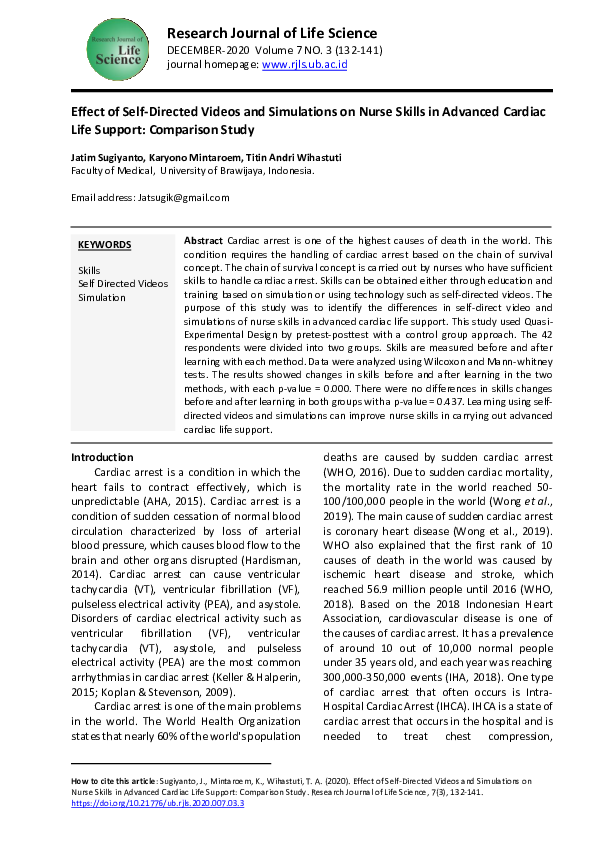 Research Journal of Life Science

Research Journal of Life Science
DECEMBER-2020 Volume 7 NO. 3 (132-141)
journal homepage: www.rjls.ub.ac.id

Effect of Self-Directed Videos and Simulations on Nurse Skills in Advanced Cardiac Life Support: Comparison Study

Jatim Sugiyanto, Karyono Mintaroem, Titin Andri Wihastuti
Faculty of Medical, University of Brawijaya, Indonesia.

Email address: Jatsugik@gmail.com

KEYWORDS

Skills
Self Directed Videos
Simulation

Abstract Cardiac arrest is one of the highest causes of death in the world. This condition requires the handling of cardiac arrest based on the chain of survival concept. The chain of survival concept is carried out by nurses who have sufficient skills to handle cardiac arrest. Skills can be obtained either through education and training based on simulation or using technology such as self-directed videos. The purpose of this study was to identify the differences in self-direct video and simulations of nurse skills in advanced cardiac life support. This study used Quasi-Experimental Design by pretest-posttest with a control group approach. The 42 respondents were divided into two groups. Skills are measured before and after learning with each method. Data were analyzed using Wilcoxon and Mann-whitney tests. The results showed changes in skills before and after learning in the two methods, with each p-value = 0.000. There were no differences in skills changes before and after learning in both groups with a p-value = 0.437. Learning using self-directed videos and simulations can improve nurse skills in carrying out advanced cardiac life support.

Introduction

Cardiac arrest is a condition in which the heart fails to contract effectively, which is unpredictable (AHA, 2015). Cardiac arrest is a condition of sudden cessation of normal blood circulation characterized by loss of arterial blood pressure, which causes blood flow to the brain and other organs disrupted (Hardisman, 2014). Cardiac arrest can cause ventricular tachycardia (VT), ventricular fibrillation (VF), pulseless electrical activity (PEA), and asystole. Disorders of cardiac electrical activity such as ventricular fibrillation (VF), ventricular tachycardia (VT), asystole, and pulseless electrical activity (PEA) are the most common arrhythmias in cardiac arrest (Keller & Halperin, 2015; Koplan & Stevenson, 2009).

Cardiac arrest is one of the main problems in the world. The World Health Organization states that nearly 60% of the world's population deaths are caused by sudden cardiac arrest (WHO, 2016). Due to sudden cardiac mortality, the mortality rate in the world reached 50-100/100,000 people in the world (Wong et al., 2019). The main cause of sudden cardiac arrest is coronary heart disease (Wong et al., 2019). WHO also explained that the first rank of 10 causes of death in the world was caused by ischemic heart disease and stroke, which reached 56.9 million people until 2016 (WHO, 2018). Based on the 2018 Indonesian Heart Association, cardiovascular disease is one of the causes of cardiac arrest. It has a prevalence of around 10 out of 10,000 normal people under 35 years old, and each year was reaching 300,000-350,000 events (IHA, 2018). One type of cardiac arrest that often occurs is Intra-Hospital Cardiac Arrest (IHCA). IHCA is a state of cardiac arrest that occurs in the hospital and is needed to treat chest compression,

How to cite this article: Sugiyanto, J., Mintaroem, K., Wihastuti, T. A. (2020). Effect of Self-Directed Videos and Simulations on Nurse Skills in Advanced Cardiac Life Support: Comparison Study. Research Journal of Life Science, 7(3), 132-141. https://doi.org/10.21776/ub.rjls.2020.007.03.3